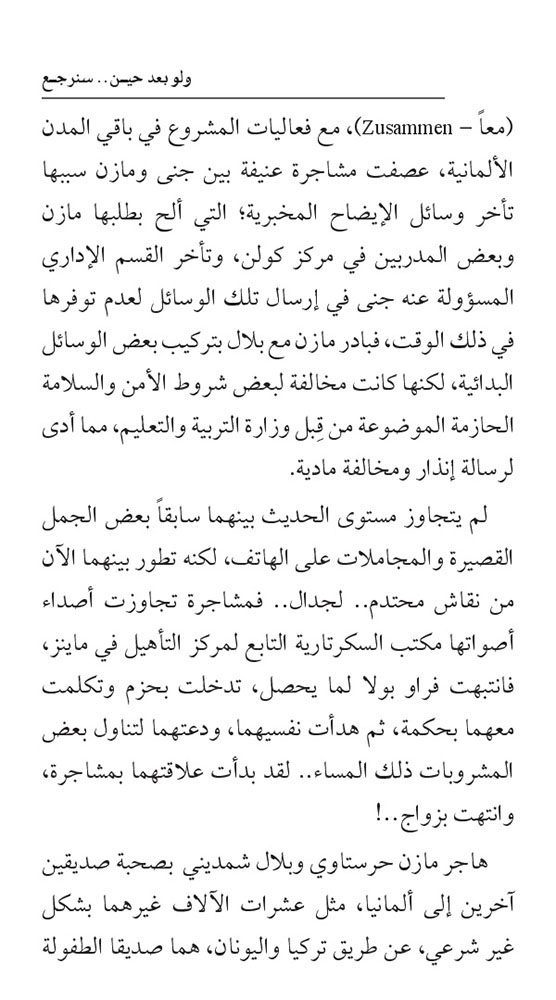 ولو بعد حين.. سنرجع

(معاً – Zusammen)، مع فعاليات المشروع في باقي المدن الألمانية، عصفت مشاجرة عنيفة بين جنى ومازن سببها تأخر وسائل الإيضاح المخبرية؛ التي ألح بطلبها مازن وبعض المدربين في مركز كولن، وتأخر القسم الإداري المسؤولة عنه جنى في إرسال تلك الوسائل لعدم توفرها في ذلك الوقت، فبادر مازن مع بلال بتركيب بعض الوسائل البدائية، لكنها كانت مخالفة لبعض شروط الأمن والسلامة الحازمة الموضوعة من قِبل وزارة التربية والتعليم، مما أدى لرسالة إنذار ومخالفة مادية.

لم يتجاوز مستوى الحديث بينهما سابقاً بعض الجمل القصيرة والمجاملات على الهاتف، لكنه تطور بينهما الآن من نقاش محتدم.. لجدال.. فمشاجرة تجاوزت أصداء أصواتها مكتب السكرتارية التابع لمركز التأهيل في ماينز، فانتبهت فراو بولا لما يحصل، تدخلت بحزم وتكلمت معهما بحكمة، ثم هدأت نفسيهما، ودعتهما لتناول بعض المشروبات ذلك المساء.. لقد بدأت علاقتهما بمشاجرة، وانتهت بزواج..!

هاجر مازن حرستاوي وبلال شمديني بصحبة صديقين آخرين إلى ألمانيا، مثل عشرات الآلاف غيرهما بشكل غير شرعي، عن طريق تركيا واليونان، هما صديقا الطفولة